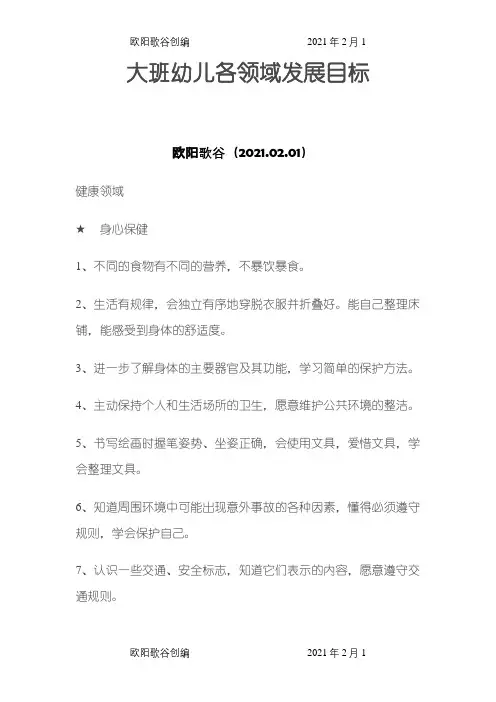 欧阳歌谷创编　　　　　　　　2021 年 2 月 1

大班幼儿各领域发展目标

欧阳歌谷（2021.02.01）

健康领域

★　身心保健

1、不同的食物有不同的营养，不暴饮暴食。

2、生活有规律，会独立有序地穿脱衣服并折叠好。能自己整理床铺，能感受到身体的舒适度。

3、进一步了解身体的主要器官及其功能，学习简单的保护方法。

4、主动保持个人和生活场所的卫生，愿意维护公共环境的整洁。

5、书写绘画时握笔姿势、坐姿正确，会使用文具，爱惜文具，学会整理文具。

6、知道周围环境中可能出现意外事故的各种因素，懂得必须遵守规则，学会保护自己。

7、认识一些交通、安全标志，知道它们表示的内容，愿意遵守交通规则。

欧阳歌谷创编　　　　　　　　2021 年 2 月 1